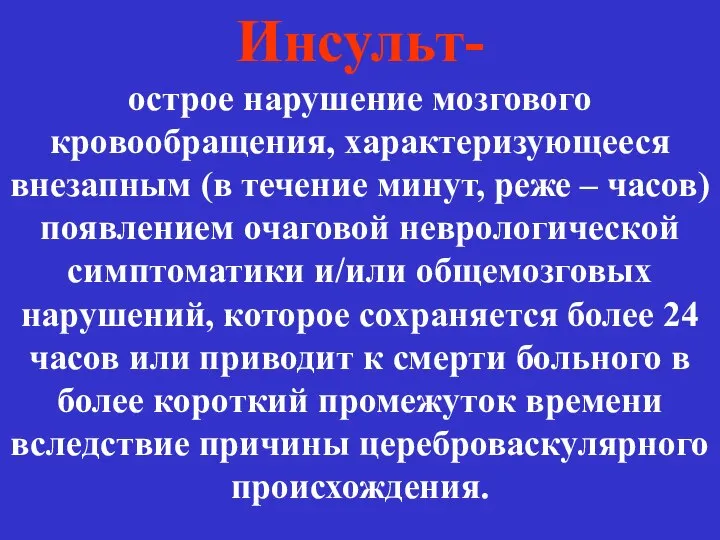 Инсульт-

острое нарушение мозгового кровообращения, характеризующееся внезапным (в течение минут, реже – часов) появлением очаговой неврологической симптоматики и/или общемозговых нарушений, которое сохраняется более 24 часов или приводит к смерти больного в более короткий промежуток времени вследствие причины цереброваскулярного происхождения.